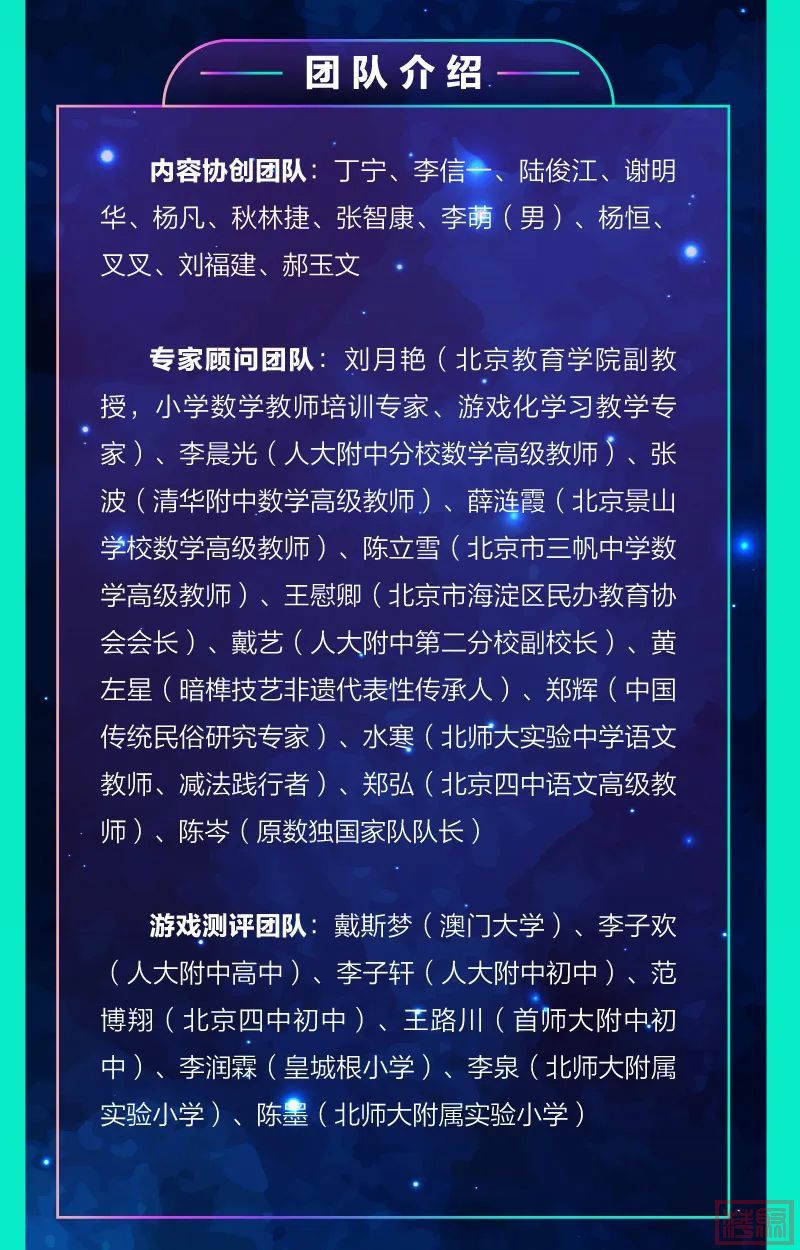 团队介绍

内容协创团队：丁宁、李信一、陆俊江、谢明华、杨凡、秋林捷、张智康、李萌（男）、杨恒、叉叉、刘福建、郝玉文

专家顾问团队：刘月艳（北京教育学院副教授，小学数学教师培训专家、游戏化学习教学专家）、李晨光（人大附中分校数学高级教师）、张波（清华附中数学高级教师）、薛涟霞（北京景山学校数学高级教师）、陈立雪（北京市三帆中学数学高级教师）、王慰卿（北京市海淀区民办教育协会会长）、戴艺（人大附中第二分校副校长）、黄左星（暗榫技艺非遗代表性传承人）、郑辉（中国传统民俗研究专家）、水寒（北师大实验中学语文教师、减法践行者）、郑弘（北京四中语文高级教师）、陈岑（原数独国家队队长）

游戏测评团队：戴斯梦（澳门大学）、李子欢（人大附中高中）、李子轩（人大附中初中）、范博翔（北京四中初中）、王路川（首师大附中初中）、李润霖（皇城根小学）、李泉（北师大附属实验小学）、陈墨（北师大附属实验小学）